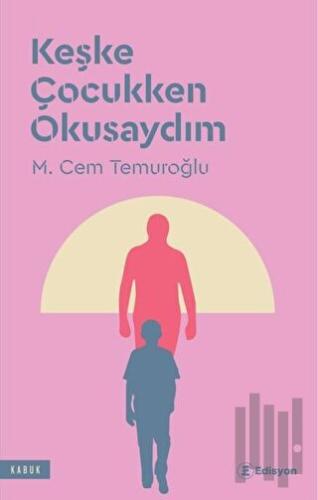 Keşke Çocukken Okusaydım

M. Cem Temuroğlu

KABUK

Edisyon